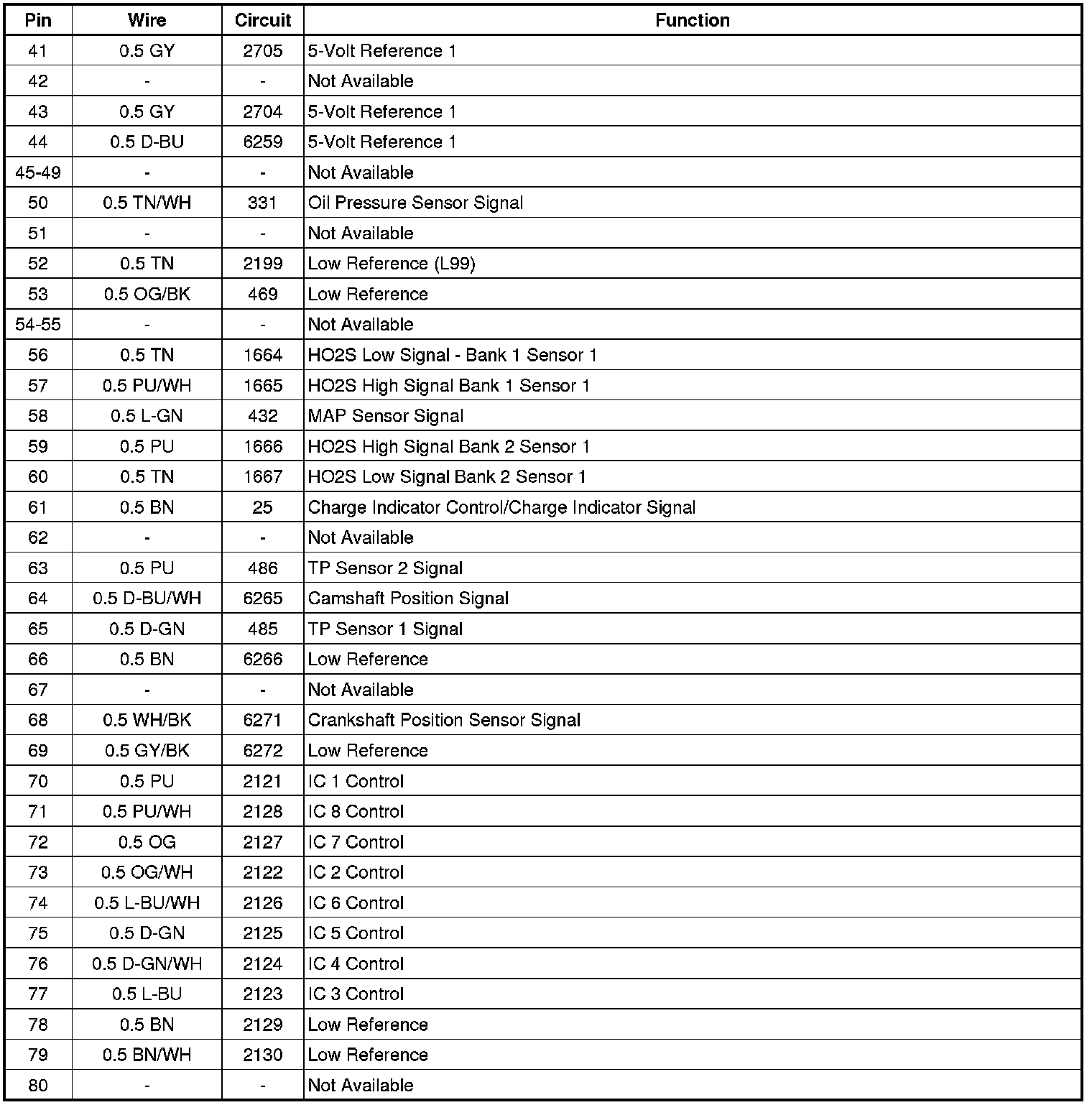 | Pin | Wire | Circuit | Function |
|---|---|---|---|
| 41 | 0.5 GY | 2705 | 5-Volt Reference 1 |
| 42 | - | - | Not Available |
| 43 | 0.5 GY | 2704 | 5-Volt Reference 1 |
| 44 | 0.5 D-BU | 6259 | 5-Volt Reference 1 |
| 45-49 | - | - | Not Available |
| 50 | 0.5 TN/WH | 331 | Oil Pressure Sensor Signal |
| 51 | - | - | Not Available |
| 52 | 0.5 TN | 2199 | Low Reference (L99) |
| 53 | 0.5 OG/BK | 469 | Low Reference |
| 54-55 | - | - | Not Available |
| 56 | 0.5 TN | 1664 | HO2S Low Signal - Bank 1 Sensor 1 |
| 57 | 0.5 PU/WH | 1665 | HO2S High Signal Bank 1 Sensor 1 |
| 58 | 0.5 L-GN | 432 | MAP Sensor Signal |
| 59 | 0.5 PU | 1666 | HO2S High Signal Bank 2 Sensor 1 |
| 60 | 0.5 TN | 1667 | HO2S Low Signal Bank 2 Sensor 1 |
| 61 | 0.5 BN | 25 | Charge Indicator Control/Charge Indicator Signal |
| 62 | - | - | Not Available |
| 63 | 0.5 PU | 486 | TP Sensor 2 Signal |
| 64 | 0.5 D-BU/WH | 6265 | Camshaft Position Signal |
| 65 | 0.5 D-GN | 485 | TP Sensor 1 Signal |
| 66 | 0.5 BN | 6266 | Low Reference |
| 67 | - | - | Not Available |
| 68 | 0.5 WH/BK | 6271 | Crankshaft Position Sensor Signal |
| 69 | 0.5 GY/BK | 6272 | Low Reference |
| 70 | 0.5 PU | 2121 | IC 1 Control |
| 71 | 0.5 PU/WH | 2128 | IC 8 Control |
| 72 | 0.5 OG | 2127 | IC 7 Control |
| 73 | 0.5 OG/WH | 2122 | IC 2 Control |
| 74 | 0.5 L-BU/WH | 2126 | IC 6 Control |
| 75 | 0.5 D-GN | 2125 | IC 5 Control |
| 76 | 0.5 D-GN/WH | 2124 | IC 4 Control |
| 77 | 0.5 L-BU | 2123 | IC 3 Control |
| 78 | 0.5 BN | 2129 | Low Reference |
| 79 | 0.5 BN/WH | 2130 | Low Reference |
| 80 | - | - | Not Available |